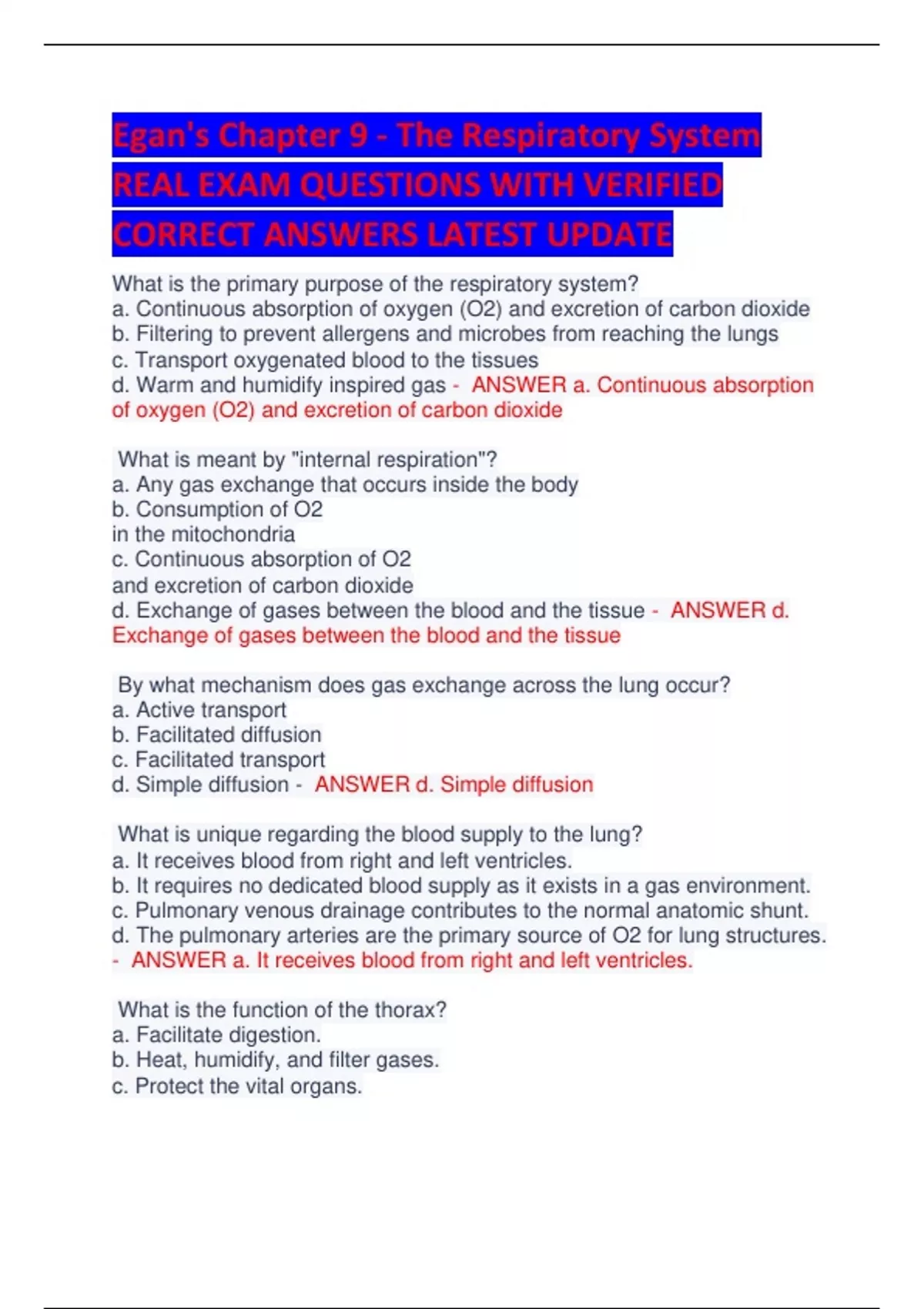 Egan's Chapter 9 - The Respiratory System REAL EXAM QUESTIONS WITH VERIFIED CORRECT ANSWERS LATEST UPDATE

What is the primary purpose of the respiratory system?
a. Continuous absorption of oxygen (O2) and excretion of carbon dioxide
b. Filtering to prevent allergens and microbes from reaching the lungs
c. Transport oxygenated blood to the tissues
d. Warm and humidify inspired gas - ANSWER a. Continuous absorption of oxygen (O2) and excretion of carbon dioxide

What is meant by "internal respiration"?
a. Any gas exchange that occurs inside the body
b. Consumption of O2
in the mitochondria
c. Continuous absorption of O2
and excretion of carbon dioxide
d. Exchange of gases between the blood and the tissue - ANSWER d. Exchange of gases between the blood and the tissue

By what mechanism does gas exchange across the lung occur?
a. Active transport
b. Facilitated diffusion
c. Facilitated transport
d. Simple diffusion - ANSWER d. Simple diffusion

What is unique regarding the blood supply to the lung?
a. It receives blood from right and left ventricles.
b. It requires no dedicated blood supply as it exists in a gas environment.
c. Pulmonary venous drainage contributes to the normal anatomic shunt.
d. The pulmonary arteries are the primary source of O2 for lung structures.
- ANSWER a. It receives blood from right and left ventricles.

What is the function of the thorax?
a. Facilitate digestion.
b. Heat, humidify, and filter gases.
c. Protect the vital organs.